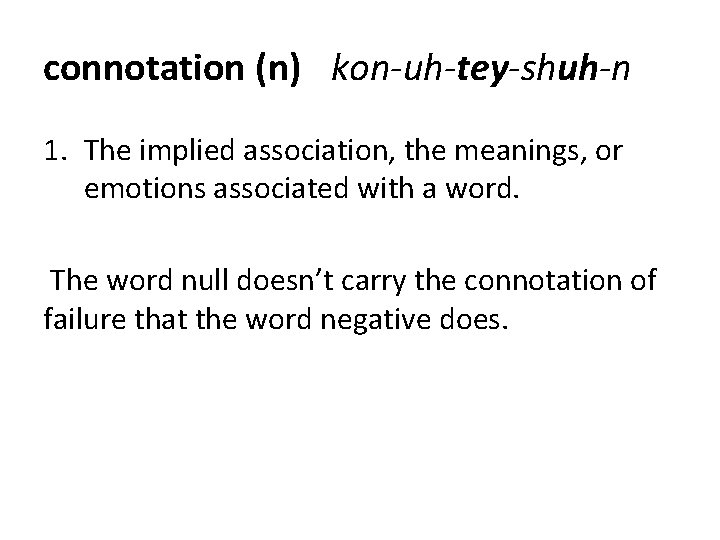 connotation (n) kon-uh-tey-shuh-n

1. The implied association, the meanings, or emotions associated with a word.

The word null doesn't carry the connotation of failure that the word negative does.